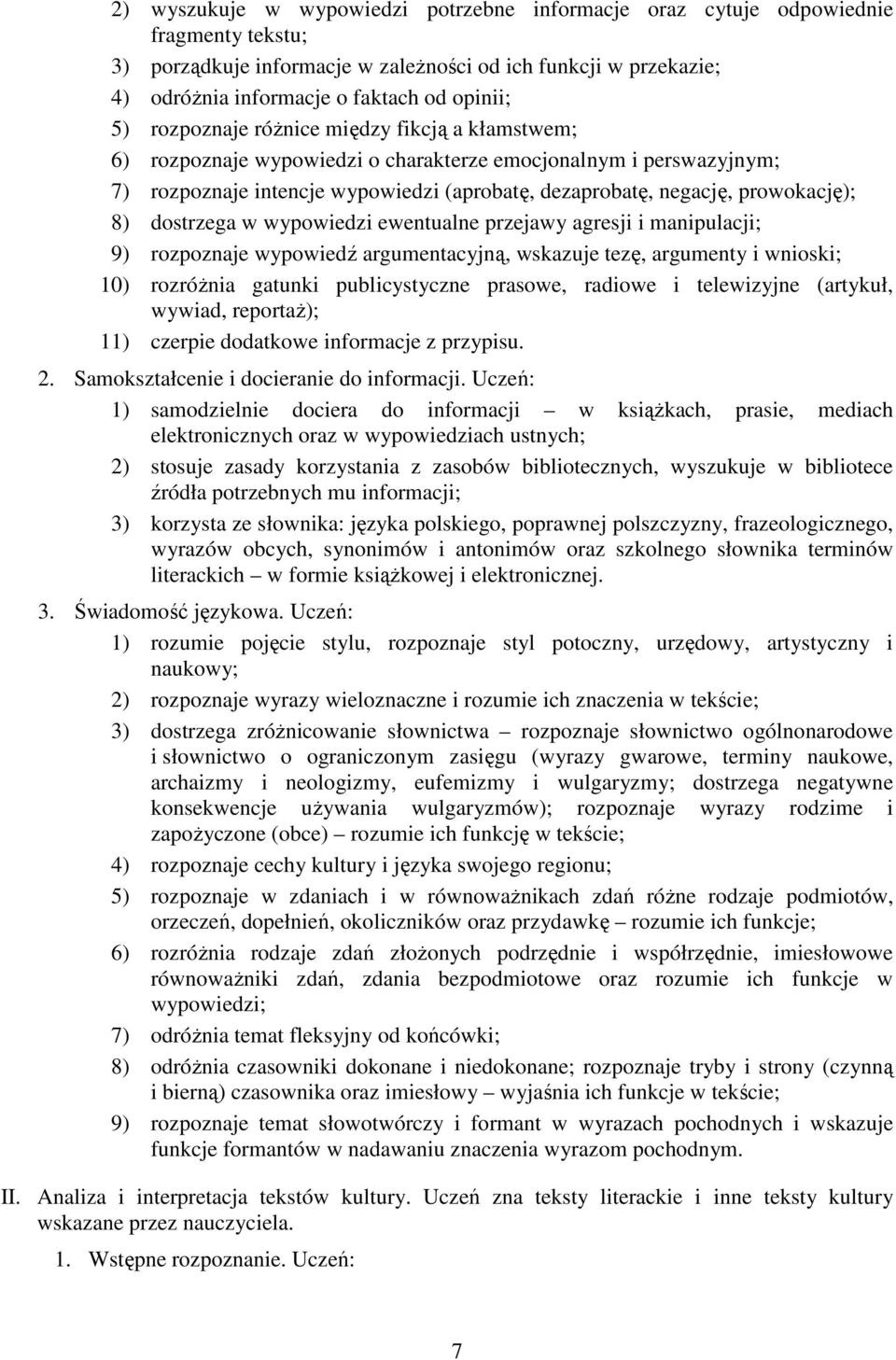 2) wyszukuje w wypowiedzi potrzebne informacje oraz cytuje odpowiednie fragmenty tekstu;

3) porządkuje informacje w zależności od ich funkcji w przekazie;

4) odróżnia informacje o faktach od opinii;

5) rozpoznaje różnice między fikcją a kłamstwem;

6) rozpoznaje wypowiedzi o charakterze emocjonalnym i perswazyjnym;

7) rozpoznaje intencje wypowiedzi (aprobatę, dezaprobatę, negację, prowokację);

8) dostrzega w wypowiedzi ewentualne przejawy agresji i manipulacji;

9) rozpoznaje wypowiedź argumentacyjną, wskazuje tezę, argumenty i wnioski;

10) rozróżnia gatunki publicystyczne prasowe, radiowe i telewizyjne (artykuł, wywiad, reportaż);

11) czerpie dodatkowe informacje z przypisu.

2. Samokształcenie i docieranie do informacji. Uczeń:

1) samodzielnie dociera do informacji – w książkach, prasie, mediach elektronicznych oraz w wypowiedziach ustnych;

2) stosuje zasady korzystania z zasobów bibliotecznych, wyszukuje w bibliotece źródła potrzebnych mu informacji;

3) korzysta ze słownika: języka polskiego, poprawnej polszczyzny, frazeologicznego, wyrazów obcych, synonimów i antonimów oraz szkolnego słownika terminów literackich – w formie książkowej i elektronicznej.

3. Świadomość językowa. Uczeń:

1) rozumie pojęcie stylu, rozpoznaje styl potoczny, urzędowy, artystyczny i naukowy;

2) rozpoznaje wyrazy wieloznaczne i rozumie ich znaczenia w tekście;

3) dostrzega zróżnicowanie słownictwa – rozpoznaje słownictwo ogólnonarodowe i słownictwo o ograniczonym zasięgu (wyrazy gwarowe, terminy naukowe, archaizmy i neologizmy, eufemizmy i wulgaryzmy; dostrzega negatywne konsekwencje używania wulgaryzmów); rozpoznaje wyrazy rodzime i zapożyczone (obce) – rozumie ich funkcję w tekście;

4) rozpoznaje cechy kultury i języka swojego regionu;

5) rozpoznaje w zdaniach i w równoważnikach zdań różne rodzaje podmiotów, orzeczeń, dopełnień, okoliczników oraz przydawkę – rozumie ich funkcje;

6) rozróżnia rodzaje zdań złożonych podrzędnie i współrzędnie, imiesłowowe równoważniki zdań, zdania bezpodmiotowe oraz rozumie ich funkcje w wypowiedzi;

7) odróżnia temat fleksyjny od końcówki;

8) odróżnia czasowniki dokonane i niedokonane; rozpoznaje tryby i strony (czynną i bierną) czasownika oraz imiesłowy – wyjaśnia ich funkcje w tekście;

9) rozpoznaje temat słowotwórczy i formant w wyrazach pochodnych i wskazuje funkcje formantów w nadawaniu znaczenia wyrazom pochodnym.

II. Analiza i interpretacja tekstów kultury. Uczeń zna teksty literackie i inne teksty kultury wskazane przez nauczyciela.

1. Wstępne rozpoznanie. Uczeń:

7